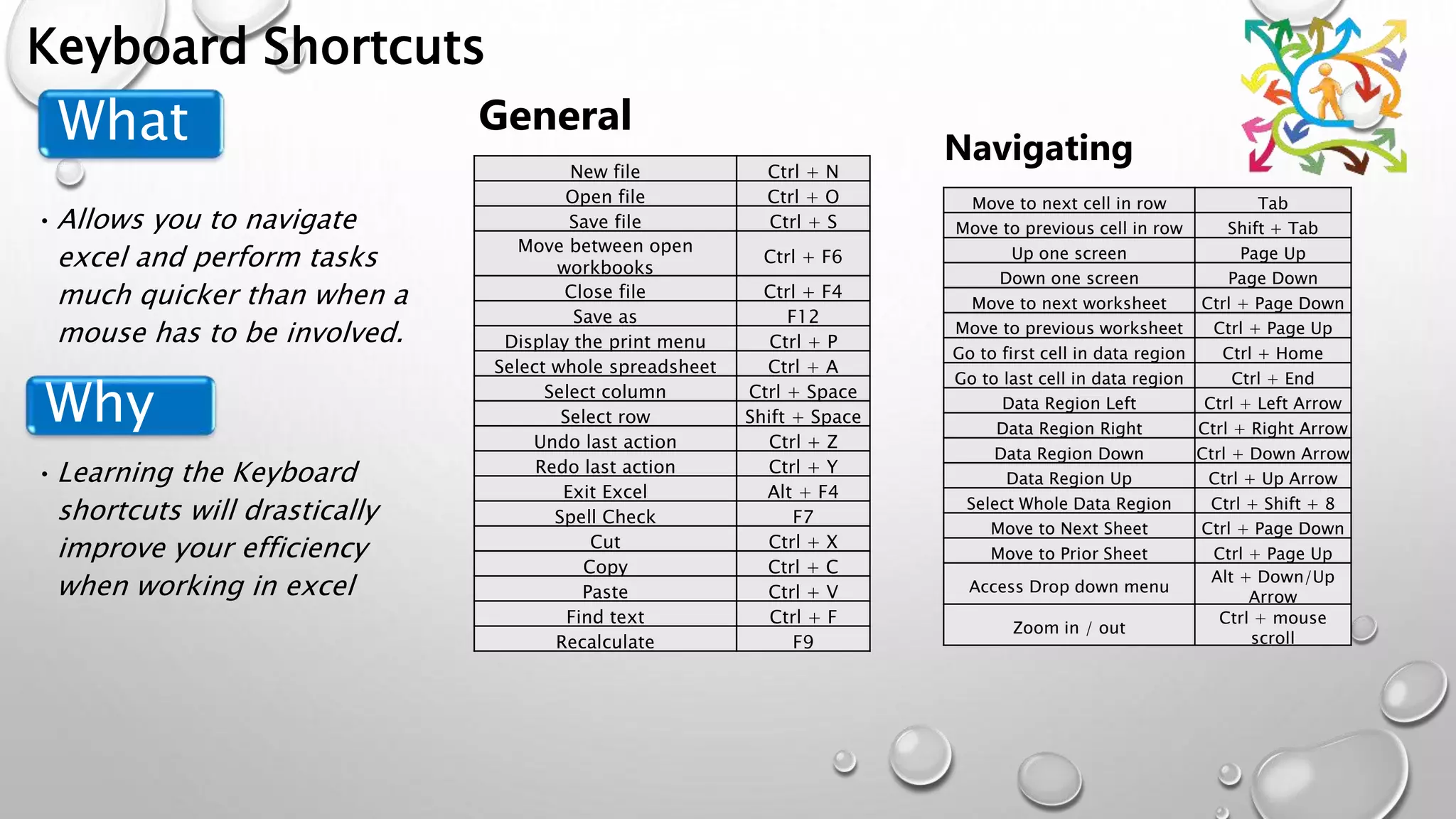 Keyboard Shortcuts

What

• Allows you to navigate excel and perform tasks much quicker than when a mouse has to be involved.

Why

• Learning the Keyboard shortcuts will drastically improve your efficiency when working in excel

General

| New file | Ctrl + N |
|---|---|
| Open file | Ctrl + O |
| Save file | Ctrl + S |
| Move between open workbooks | Ctrl + F6 |
| Close file | Ctrl + F4 |
| Save as | F12 |
| Display the print menu | Ctrl + P |
| Select whole spreadsheet | Ctrl + A |
| Select column | Ctrl + Space |
| Select row | Shift + Space |
| Undo last action | Ctrl + Z |
| Redo last action | Ctrl + Y |
| Exit Excel | Alt + F4 |
| Spell Check | F7 |
| Cut | Ctrl + X |
| Copy | Ctrl + C |
| Paste | Ctrl + V |
| Find text | Ctrl + F |
| Recalculate | F9 |

Navigating

| Move to next cell in row | Tab |
|---|---|
| Move to previous cell in row | Shift + Tab |
| Up one screen | Page Up |
| Down one screen | Page Down |
| Move to next worksheet | Ctrl + Page Down |
| Move to previous worksheet | Ctrl + Page Up |
| Go to first cell in data region | Ctrl + Home |
| Go to last cell in data region | Ctrl + End |
| Data Region Left | Ctrl + Left Arrow |
| Data Region Right | Ctrl + Right Arrow |
| Data Region Down | Ctrl + Down Arrow |
| Data Region Up | Ctrl + Up Arrow |
| Select Whole Data Region | Ctrl + Shift + 8 |
| Move to Next Sheet | Ctrl + Page Down |
| Move to Prior Sheet | Ctrl + Page Up |
| Access Drop down menu | Alt + Down/Up Arrow |
| Zoom in / out | Ctrl + mouse scroll |